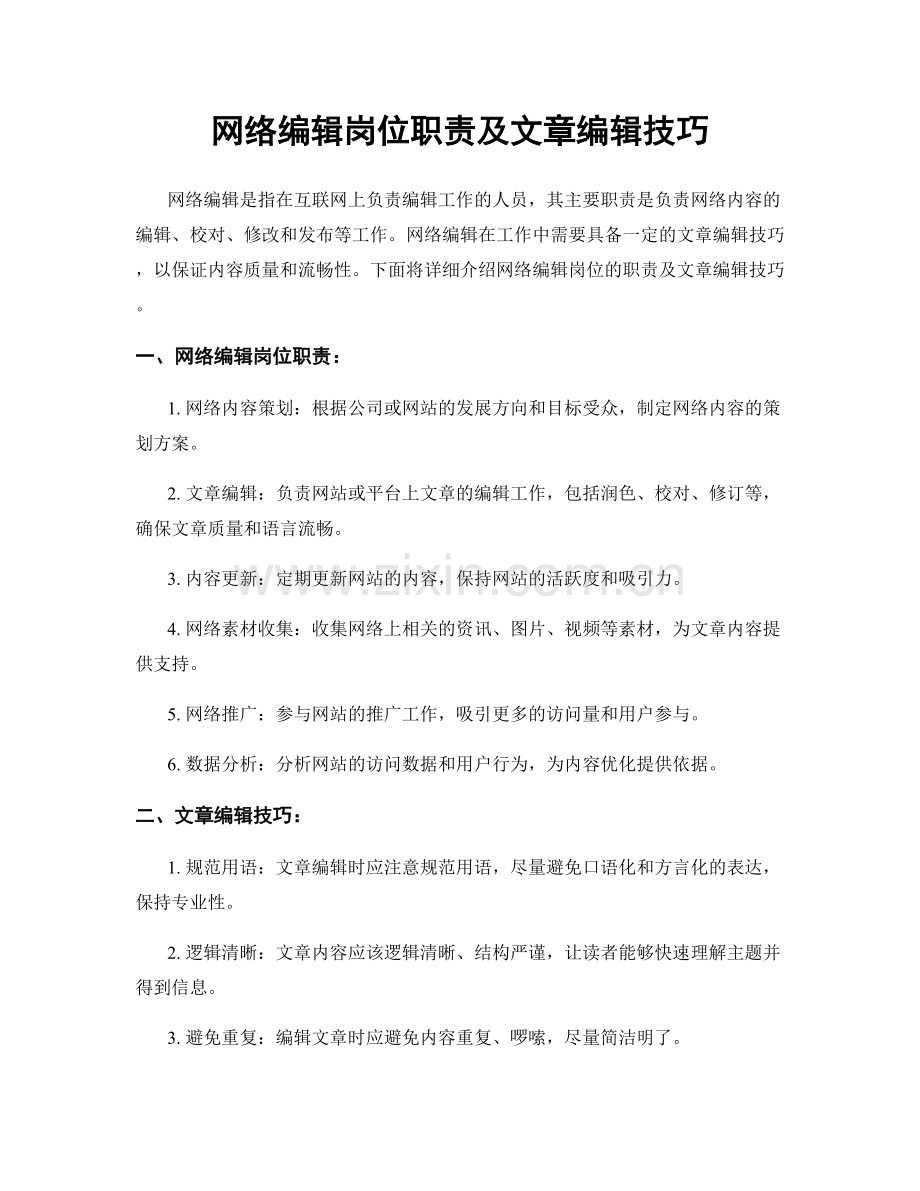 网络编辑岗位职责及文章编辑技巧

网络编辑是指在互联网上负责编辑工作的人员，其主要职责是负责网络内容的编辑、校对、修改和发布等工作。网络编辑在工作中需要具备一定的文章编辑技巧，以保证内容质量和流畅性。下面将详细介绍网络编辑岗位的职责及文章编辑技巧。

一、网络编辑岗位职责：

1.网络内容策划：根据公司或网站的发展方向和目标受众，制定网络内容的策划方案。

2.文章编辑：负责网站或平台上文章的编辑工作，包括润色、校对、修订等，确保文章质量和语言流畅。

3.内容更新：定期更新网站的内容，保持网站的活跃度和吸引力。

4.网络素材收集：收集网络上相关的资讯、图片、视频等素材，为文章内容提供支持。

5.网络推广：参与网站的推广工作，吸引更多的访问量和用户参与。

6.数据分析：分析网站的访问数据和用户行为，为内容优化提供依据。

二、文章编辑技巧：

1.规范用语：文章编辑时应注意规范用语，尽量避免口语化和方言化的表达，保持专业性。

2.逻辑清晰：文章内容应该逻辑清晰、结构严谨，让读者能够快速理解主题并得到信息。

3.避免重复：编辑文章时应避免内容重复、啰嗦，尽量简洁明了。

www.zixin.com.cn